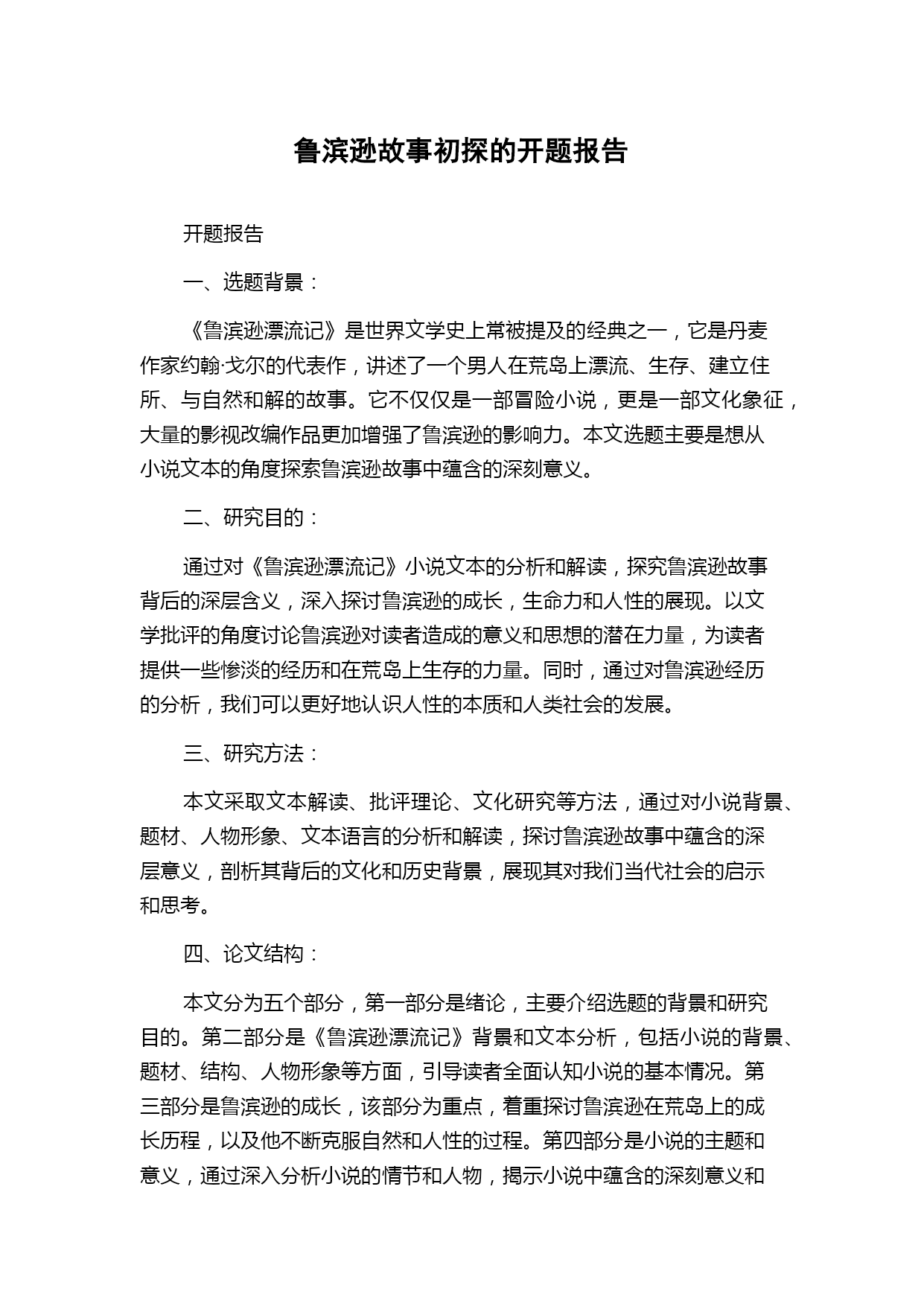 鲁滨逊故事初探的开题报告

开题报告

一、选题背景：

《鲁滨逊漂流记》是世界文学史上常被提及的经典之一，它是丹麦作家约翰·戈尔的代表作，讲述了一个男人在荒岛上漂流、生存、建立住所、与自然和解的故事。它不仅仅是一部冒险小说，更是一部文化象征，大量的影视改编作品更加增强了鲁滨逊的影响力。本文选题主要是想从小说文本的角度探索鲁滨逊故事中蕴含的深刻意义。

二、研究目的：

通过对《鲁滨逊漂流记》小说文本的分析和解读，探究鲁滨逊故事背后的深层含义，深入探讨鲁滨逊的成长，生命力和人性的展现。以文学批评的角度讨论鲁滨逊对读者造成的意义和思想的潜在力量，为读者提供一些惨淡的经历和在荒岛上生存的力量。同时，通过对鲁滨逊经历的分析，我们可以更好地认识人性的本质和人类社会的发展。

三、研究方法：

本文采取文本解读、批评理论、文化研究等方法，通过对小说背景、题材、人物形象、文本语言的分析和解读，探讨鲁滨逊故事中蕴含的深层意义，剖析其背后的文化和历史背景，展现其对我们当代社会的启示和思考。

四、论文结构：

本文分为五个部分，第一部分是绪论，主要介绍选题的背景和研究目的。第二部分是《鲁滨逊漂流记》背景和文本分析，包括小说的背景、题材、结构、人物形象等方面，引导读者全面认知小说的基本情况。第三部分是鲁滨逊的成长，该部分为重点，着重探讨鲁滨逊在荒岛上的成长历程，以及他不断克服自然和人性的过程。第四部分是小说的主题和意义，通过深入分析小说的情节和人物，揭示小说中蕴含的深刻意义和